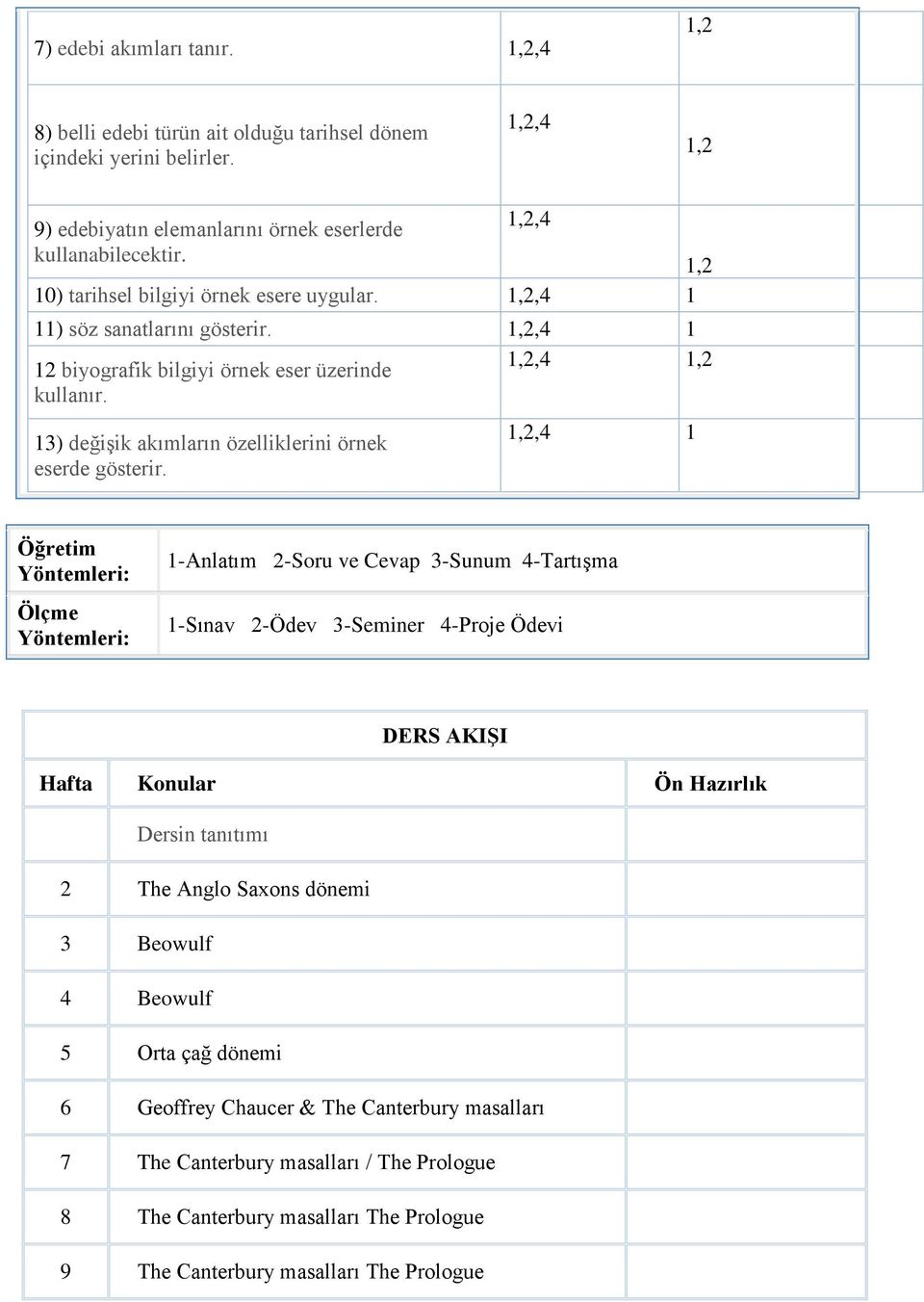 | | | |
|---|---|---|
| 7) edebi akımları tanır. | 1,2,4 | 1,2 |
| 8) belli edebi türün ait olduğu tarihsel dönem içindeki yerini belirler. | 1,2,4 | 1,2 |
| 9) edebiyatın elemanlarını örnek eserlerde kullanabilecektir. | 1,2,4 | 1,2 |
| 10) tarihsel bilgiyi örnek esere uygular. | 1,2,4 | 1 |
| 11) söz sanatlarını gösterir. | 1,2,4 | 1 |
| 12 biyografik bilgiyi örnek eser üzerinde kullanır. | 1,2,4 | 1,2 |
| 13) değişik akımların özelliklerini örnek eserde gösterir. | 1,2,4 | 1 |

| | |
|---|---|
| Öğretim Yöntemleri: | 1-Anlatım 2-Soru ve Cevap 3-Sunum 4-Tartışma |
| Ölçme Yöntemleri: | 1-Sınav 2-Ödev 3-Seminer 4-Proje Ödevi |

DERS AKIŞI

| Hafta | Konular | Ön Hazırlık |
|---|---|---|
| | Dersin tanıtımı | |
| 2 | The Anglo Saxons dönemi | |
| 3 | Beowulf | |
| 4 | Beowulf | |
| 5 | Orta çağ dönemi | |
| 6 | Geoffrey Chaucer & The Canterbury masalları | |
| 7 | The Canterbury masalları / The Prologue | |
| 8 | The Canterbury masalları The Prologue | |
| 9 | The Canterbury masalları The Prologue | |